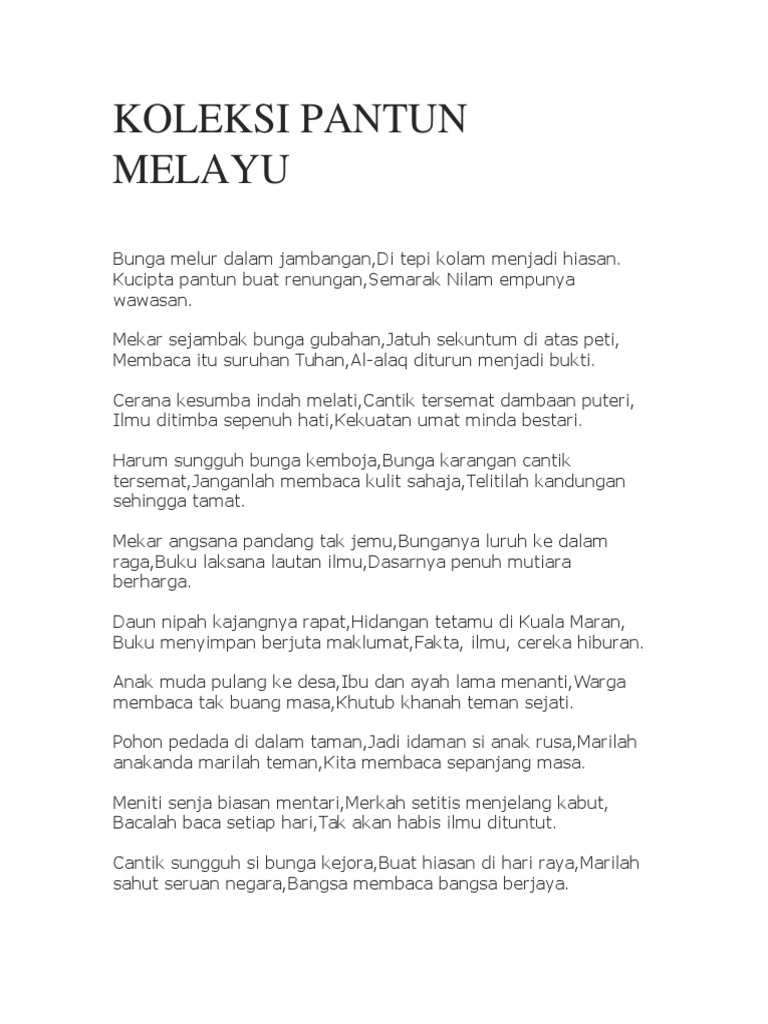 KOLEKSI PANTUN MELAYU

Bunga melur dalam jambangan,Di tepi kolam menjadi hiasan. Kucipta pantun buat renungan,Semarak Nilam empunya wawasan.

Mekar sejambak bunga gubahan,Jatuh sekuntum di atas peti, Membaca itu suruhan Tuhan,Al-alaq diturun menjadi bukti.

Cerana kesumba indah melati,Cantik tersemat dambaan puteri, Ilmu ditimba sepenuh hati,Kekuatan umat minda bestari.

Harum sungguh bunga kemboja,Bunga karangan cantik tersemat,Janganlah membaca kulit sahaja,Telitilah kandungan sehingga tamat.

Mekar angsana pandang tak jemu,Bunganya luruh ke dalam raga,Buku laksana lautan ilmu,Dasarnya penuh mutiara berharga.

Daun nipah kajangnya rapat,Hidangan tetamu di Kuala Maran, Buku menyimpan berjuta maklumat,Fakta, ilmu, cereka hiburan.

Anak muda pulang ke desa,Ibu dan ayah lama menanti,Warga membaca tak buang masa,Khutub khanah teman sejati.

Pohon pedada di dalam taman,Jadi idaman si anak rusa,Marilah anakanda marilah teman,Kita membaca sepanjang masa.

Meniti senja biasan mentari,Merkah setitis menjelang kabut, Bacalah baca setiap hari,Tak akan habis ilmu dituntut.

Cantik sungguh si bunga kejora,Buat hiasan di hari raya,Marilah sahut seruan negara,Bangsa membaca bangsa berjaya.